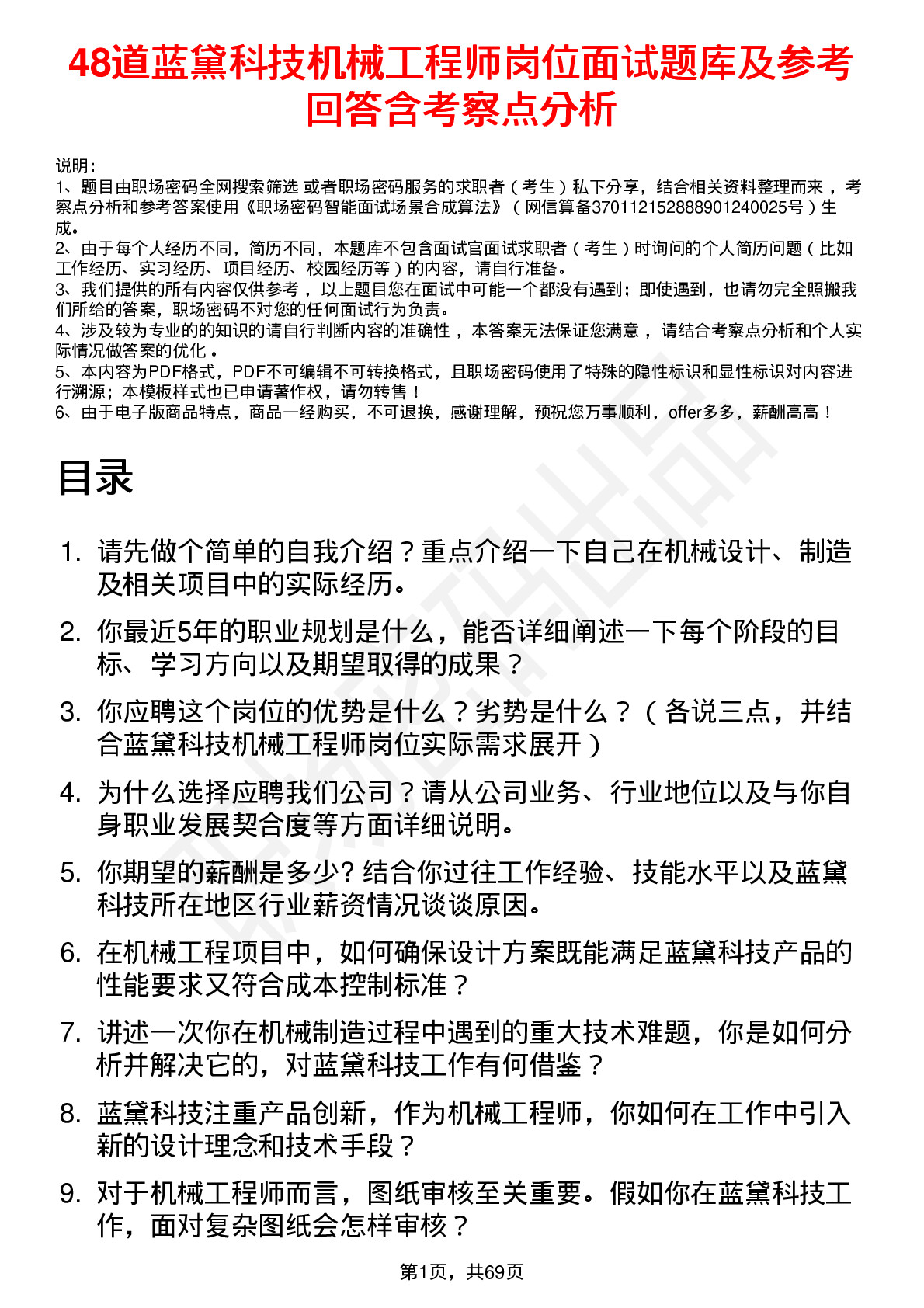 48道蓝黛科技机械工程师岗位面试题库及参考回答含考察点分析

说明：
1、题目由职场密码全网搜索筛选 或者职场密码服务的求职者（考生）私下分享，结合相关资料整理而来，考察点分析和参考答案使用《职场密码智能面试场景合成算法》（网信算备370112152888901240025号）生成。
2、由于每个人经历不同，简历不同，本题库不包含面试官面试求职者（考生）时询问的个人简历问题（比如工作经历、实习经历、项目经历、校园经历等）的内容，请自行准备。
3、我们提供的所有内容仅供参考，以上题目您在面试中可能一个都没有遇到；即使遇到，也请勿完全照搬我们所给的答案，职场密码不对您的任何面试行为负责。
4、涉及较为专业的的知识的请自行判断内容的准确性，本答案无法保证您满意，请结合考察点分析和个人实际情况做答案的优化。
5、本内容为PDF格式，PDF不可编辑不可转换格式，且职场密码使用了特殊的隐性标识和显性标识对内容进行溯源；本模板样式也已申请著作权，请勿转售！
6、由于电子版商品特点，商品一经购买，不可退换，感谢理解，预祝您万事顺利，offer多多，薪酬高高！

目录

1. 请先做个简单的自我介绍？重点介绍一下自己在机械设计、制造及相关项目中的实际经历。
2. 你最近5年的职业规划是什么，能否详细阐述一下每个阶段的目标、学习方向以及期望取得的成果？
3. 你应聘这个岗位的优势是什么？劣势是什么？（各说三点，并结合蓝黛科技机械工程师岗位实际需求展开）
4. 为什么选择应聘我们公司？请从公司业务、行业地位以及与你自身职业发展契合度等方面详细说明。
5. 你期望的薪酬是多少? 结合你过往工作经验、技能水平以及蓝黛科技所在地区行业薪资情况谈谈原因。
6. 在机械工程项目中，如何确保设计方案既能满足蓝黛科技产品的性能要求又符合成本控制标准？
7. 讲述一次你在机械制造过程中遇到的重大技术难题，你是如何分析并解决它的，对蓝黛科技工作有何借鉴？
8. 蓝黛科技注重产品创新，作为机械工程师，你如何在工作中引入新的设计理念和技术手段？
9. 对于机械工程师而言，图纸审核至关重要。假如你在蓝黛科技工作，面对复杂图纸会怎样审核？

第1页，共69页